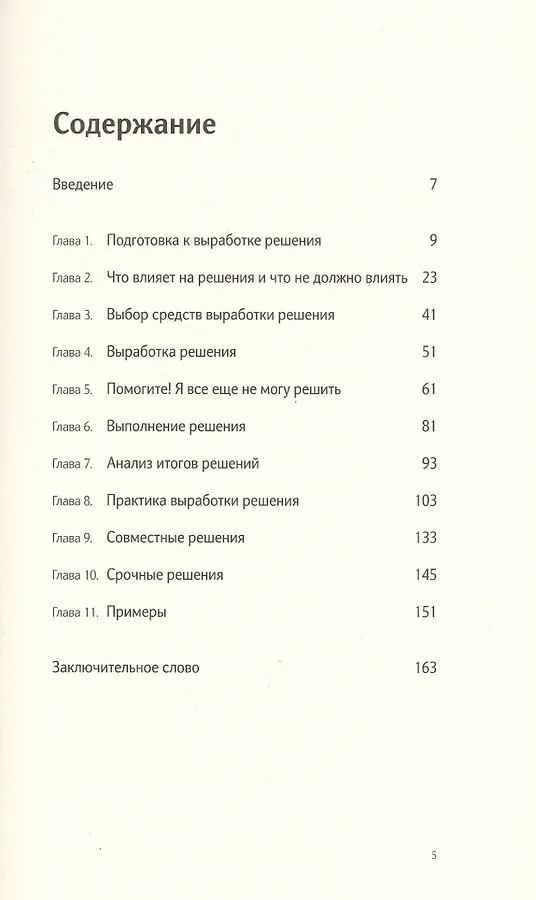 Содержание

Введение 7

Глава 1. Подготовка к выработке решения 9

Глава 2. Что влияет на решения и что не должно влиять 23

Глава 3. Выбор средств выработки решения 41

Глава 4. Выработка решения 51

Глава 5. Помогите! Я все еще не могу решить 61

Глава 6. Выполнение решения 81

Глава 7. Анализ итогов решений 93

Глава 8. Практика выработки решения 103

Глава 9. Совместные решения 133

Глава 10. Срочные решения 145

Глава 11. Примеры 151

Заключительное слово 163

5